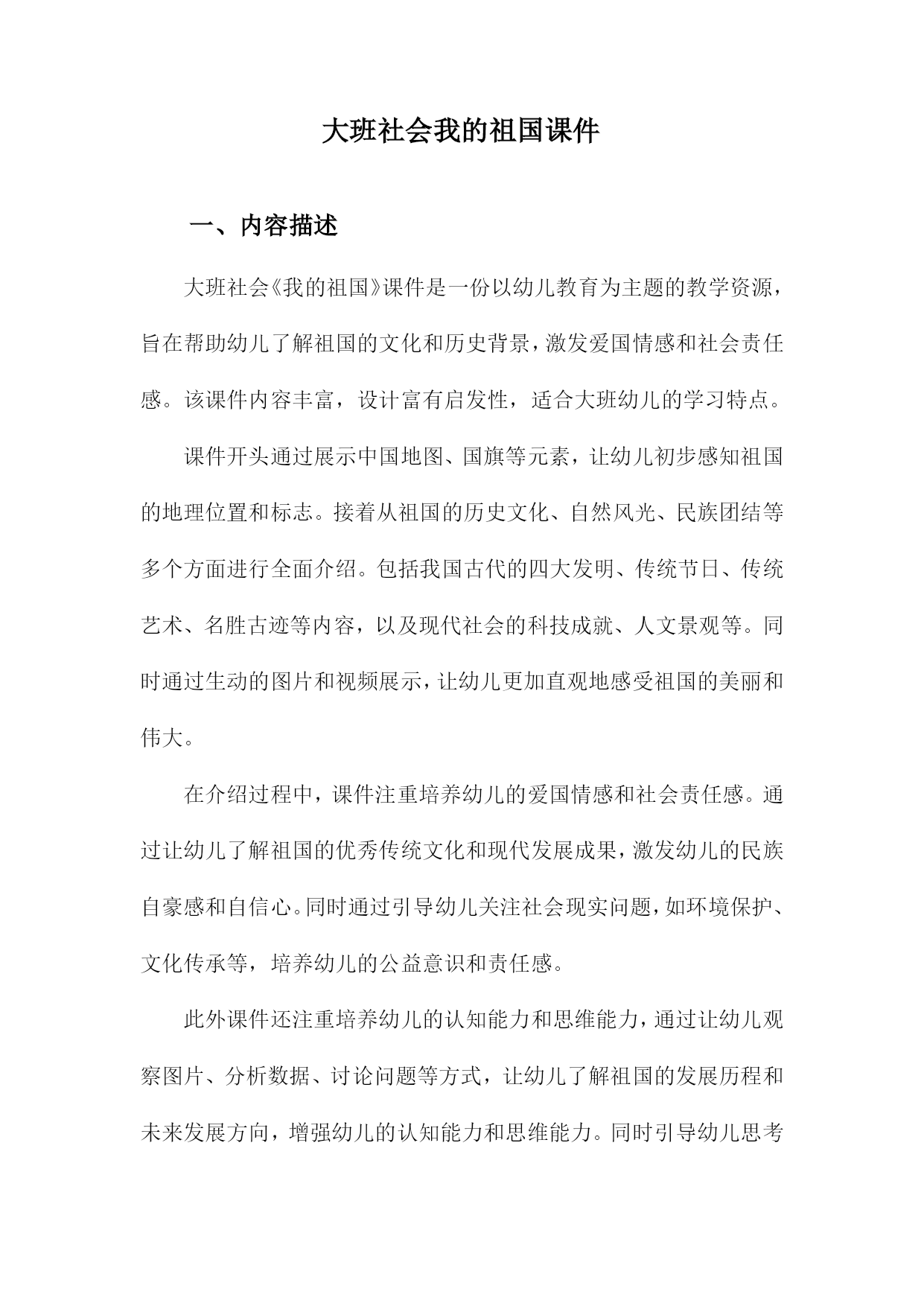 大班社会我的祖国课件

一、内容描述

大班社会《我的祖国》课件是一份以幼儿教育为主题的教学资源，旨在帮助幼儿了解祖国的文化和历史背景，激发爱国情感和社会责任感。该课件内容丰富，设计富有启发性，适合大班幼儿的学习特点。

课件开头通过展示中国地图、国旗等元素，让幼儿初步感知祖国的地理位置和标志。接着从祖国的历史文化、自然风光、民族团结等多个方面进行全面介绍。包括我国古代的四大发明、传统节日、传统艺术、名胜古迹等内容，以及现代社会的科技成就、人文景观等。同时通过生动的图片和视频展示，让幼儿更加直观地感受祖国的美丽和伟大。

在介绍过程中，课件注重培养幼儿的爱国情感和社会责任感。通过让幼儿了解祖国的优秀传统文化和现代发展成果，激发幼儿的民族自豪感和自信心。同时通过引导幼儿关注社会现实问题，如环境保护、文化传承等，培养幼儿的公益意识和责任感。

此外课件还注重培养幼儿的认知能力和思维能力，通过让幼儿观察图片、分析数据、讨论问题等方式，让幼儿了解祖国的发展历程和未来发展方向，增强幼儿的认知能力和思维能力。同时引导幼儿思考